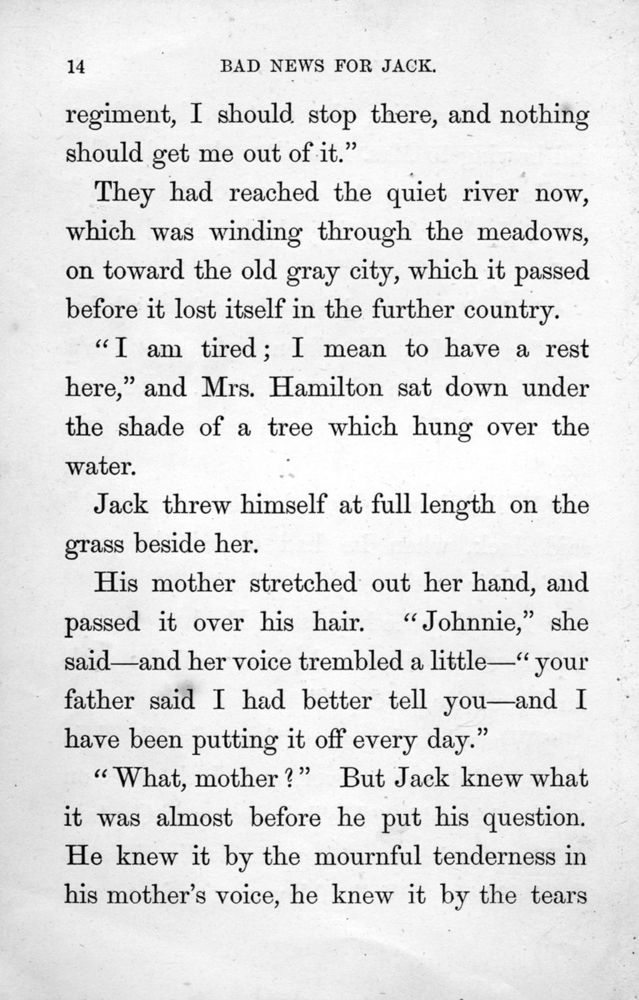 14 BAD NEWS FOR JACK.

regiment, I should stop there, and nothing should get me out of it."

They had reached the quiet river now, which was winding through the meadows, on toward the old gray city, which it passed before it lost itself in the further country.

"I am tired; I mean to have a rest here," and Mrs. Hamilton sat down under the shade of a tree which hung over the water.

Jack threw himself at full length on the grass beside her.

His mother stretched out her hand, and passed it over his hair. "Johnnie," she said—and her voice trembled a little—"your father said I had better tell you—and I have been putting it off every day."

"What, mother?" But Jack knew what it was almost before he put his question. He knew it by the mournful tenderness in his mother's voice, he knew it by the tears